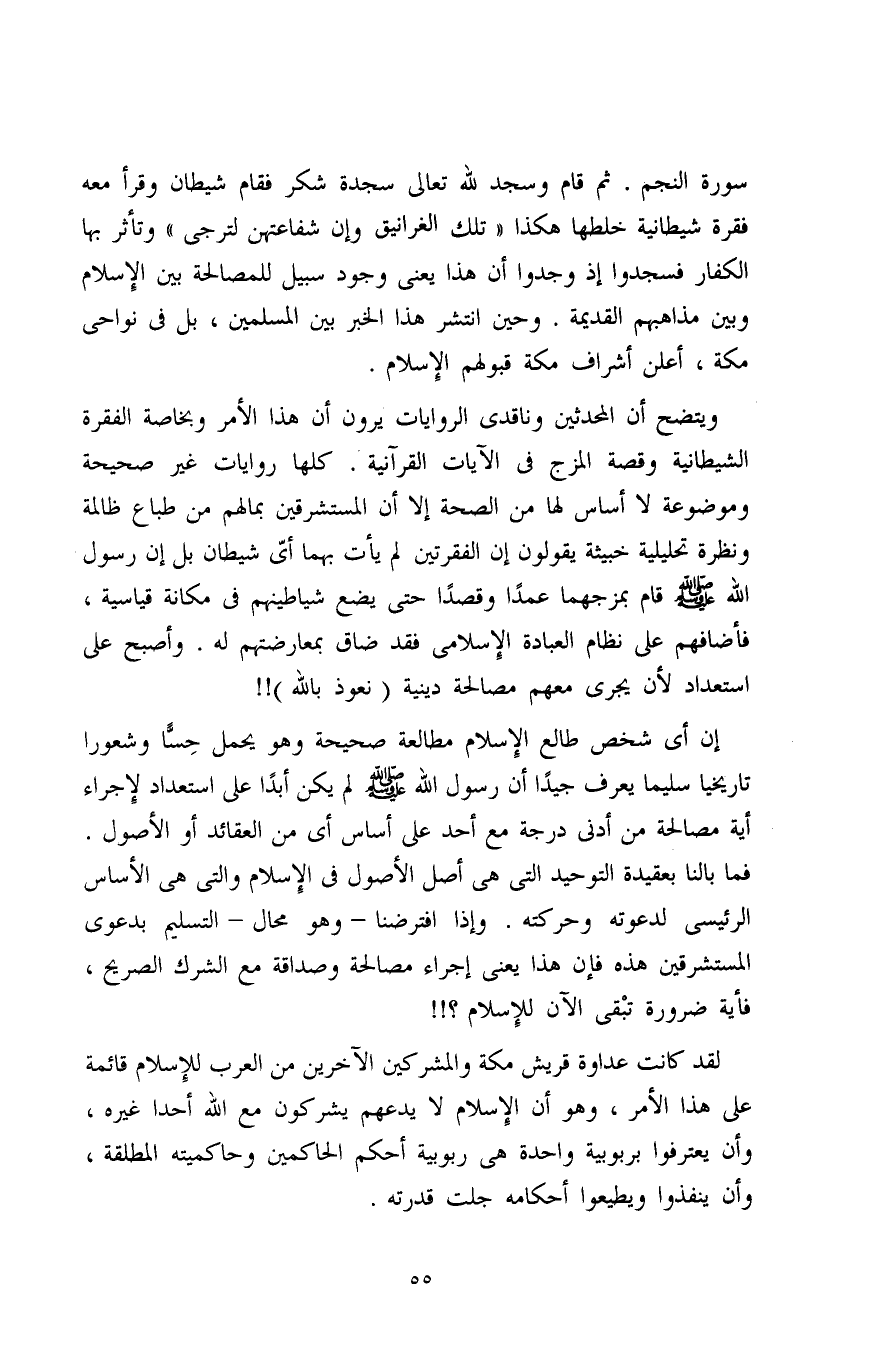 سورة النجم . ثم قام وسجد لله تعالى سجدة شكر فقام شيطان وقرأ معه فقرة شيطانية خلطها هكذا « تلك الغرانيق وإن شفاعتهن لترجى » وتأثر بها الكفار فسجدوا إذ وجدوا أن هذا يعنى وجود سبيل للمصالحة بين الإسلام وبين مذاهبهم القديمة . وحين انتشر هذا الخبر بين المسلمين ، بل فى نواحى مكة ، أعلن أشراف مكة قبولهم الإسلام .

ويتضح أن المحدثين وناقدى الروايات يرون أن هذا الأمر وبخاصة الفقرة الشيطانية وقصة المزج فى الآيات القرآنية . كلها روايات غير صحيحة وموضوعة لا أساس لها من الصحة إلا أن المستشرقين بمالهم من طباع ظالمة ونظرة تحليلية خبيثة يقولون إن الفقرتين لم يأت بهما أىّ شيطان بل إن رسول الله ﷺ قام بمزجهما عمدًا وقصدًا حتى يضع شياطينهم فى مكانة قياسية ، فأضافهم على نظام العبادة الإسلامى فقد ضاق بمعارضتهم له . وأصبح على استعداد لأن يجرى معهم مصالحة دينية ( نعوذ بالله )!!

إن أى شخص طالع الإسلام مطالعة صحيحة وهو يحمل حِسًّا وشعورا تاريخيا سليما يعرف جيدًا أن رسول الله ﷺ لم يكن أبدًا على استعداد لإجراء أية مصالحة من أدنى درجة مع أحد على أساس أى من العقائد أو الأصول . فما بالنا بعقيدة التوحيد التى هى أصل الأصول فى الإسلام والتى هى الأساس الرئيسى لدعوته وحركته . وإذا افترضنا – وهو محال – التسليم بدعوى المستشرقين هذه فإن هذا يعنى إجراء مصالحة وصداقة مع الشرك الصريح ، فأية ضرورة تبْقى الآن للإسلام ؟!!

لقد كانت عداوة قريش مكة والمشركين الآخرين من العرب للإسلام قائمة على هذا الأمر ، وهو أن الإسلام لا يدعهم يشركون مع الله أحدا غيره ، وأن يعترفوا بربوبية واحدة هى ربوبية أحكم الحاكمين وحاكميته المطلقة ، وأن ينفذوا ويطيعوا أحكامه جلت قدرته .

٥٥